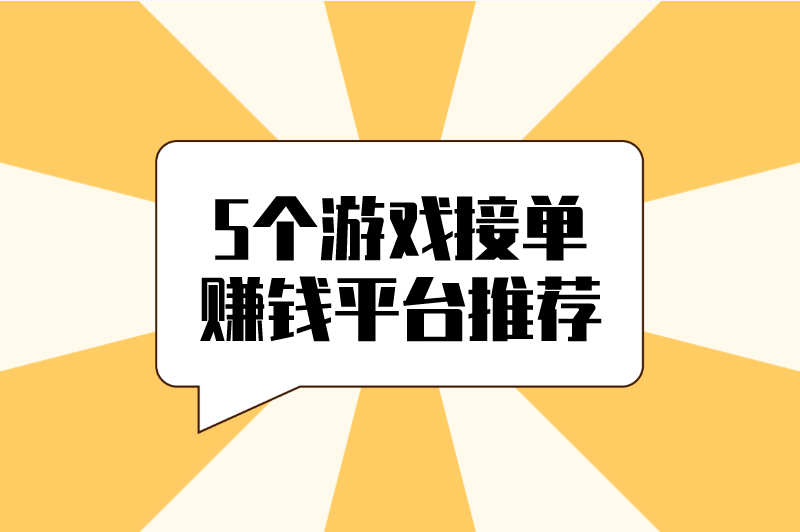 5个游戏接单
赚钱平台推荐